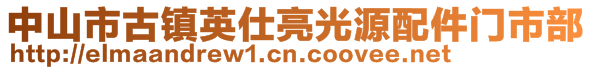 中山市古镇英仕亮光源配件门市部
http://elmaandrew1.cn.coovee.net